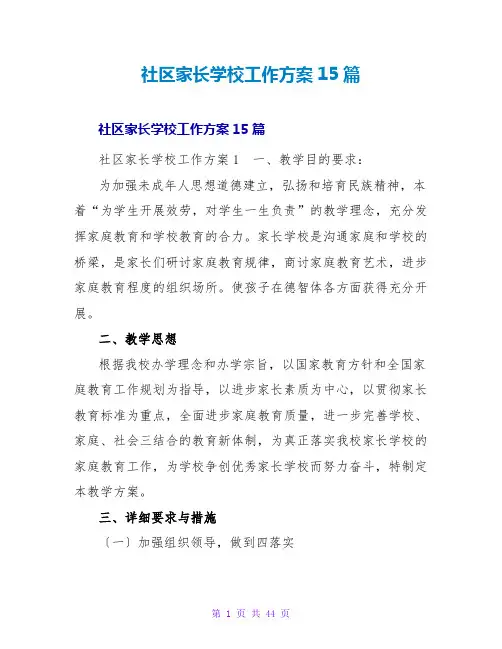 社区家长学校工作方案15篇

社区家长学校工作方案15篇

社区家长学校工作方案1　一、教学目的要求：

为加强未成年人思想道德建立，弘扬和培育民族精神，本着“为学生开展效劳，对学生一生负责”的教学理念，充分发挥家庭教育和学校教育的合力。家长学校是沟通家庭和学校的桥梁，是家长们研讨家庭教育规律，商讨家庭教育艺术，进步家庭教育程度的组织场所。使孩子在德智体各方面获得充分开展。

二、教学思想

根据我校办学理念和办学宗旨，以国家教育方针和全国家庭教育工作规划为指导，以进步家长素质为中心，以贯彻家长教育标准为重点，全面进步家庭教育质量，进一步完善学校、家庭、社会三结合的教育新体制，为真正落实我校家长学校的家庭教育工作，为学校争创优秀家长学校而努力奋斗，特制定本教学方案。

三、详细要求与措施

〔一〕加强组织领导，做到四落实

第 1 页 共 44 页